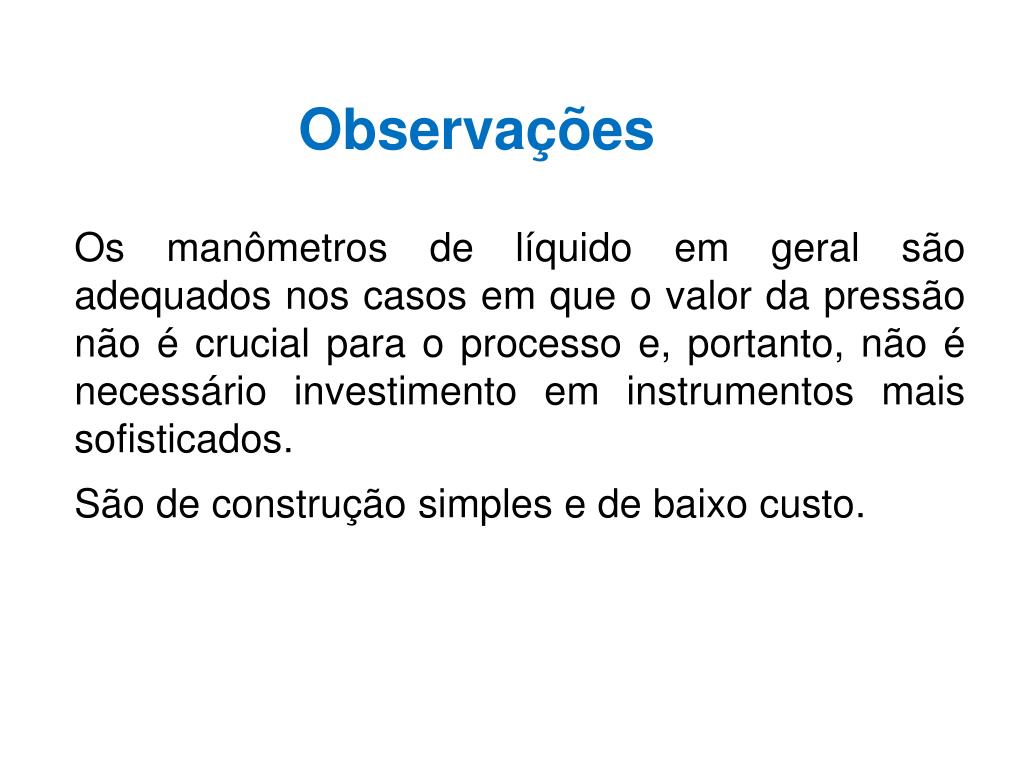 Observações

Os manômetros de líquido em geral são adequados nos casos em que o valor da pressão não é crucial para o processo e, portanto, não é necessário investimento em instrumentos mais sofisticados.

São de construção simples e de baixo custo.